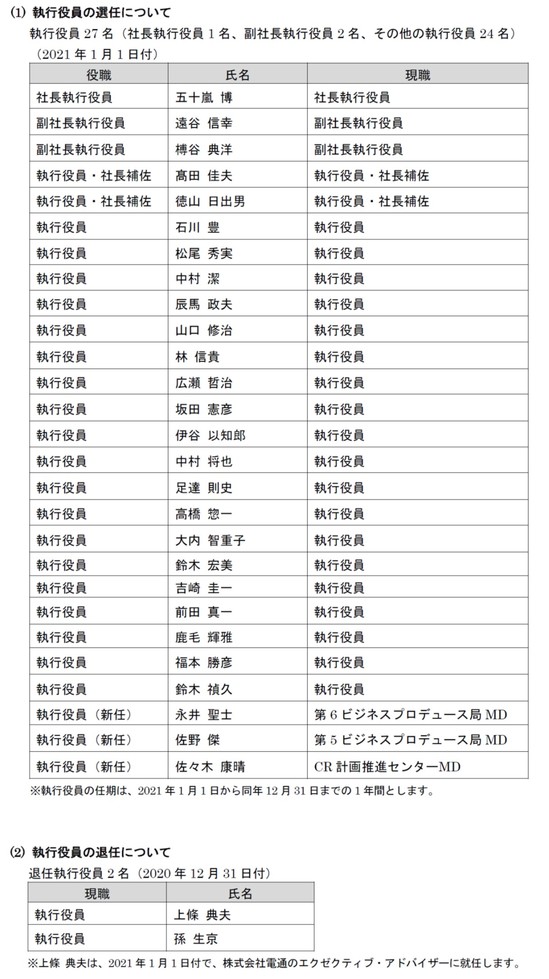 (1) 執行役員の選任について

執行役員27名（社長執行役員1名、副社長執行役員2名、その他の執行役員24名）
（2021年1月1日付）

| 役職 | 氏名 | 現職 |
|---|---|---|
| 社長執行役員 | 五十嵐 博 | 社長執行役員 |
| 副社長執行役員 | 遠谷 信幸 | 副社長執行役員 |
| 副社長執行役員 | 榑谷 典洋 | 副社長執行役員 |
| 執行役員・社長補佐 | 髙田 佳夫 | 執行役員・社長補佐 |
| 執行役員・社長補佐 | 徳山 日出男 | 執行役員・社長補佐 |
| 執行役員 | 石川 豊 | 執行役員 |
| 執行役員 | 松尾 秀実 | 執行役員 |
| 執行役員 | 中村 潔 | 執行役員 |
| 執行役員 | 辰馬 政夫 | 執行役員 |
| 執行役員 | 山口 修治 | 執行役員 |
| 執行役員 | 林 信貴 | 執行役員 |
| 執行役員 | 広瀬 哲治 | 執行役員 |
| 執行役員 | 坂田 憲彦 | 執行役員 |
| 執行役員 | 伊谷 以知郎 | 執行役員 |
| 執行役員 | 中村 将也 | 執行役員 |
| 執行役員 | 足達 則史 | 執行役員 |
| 執行役員 | 高橋 惣一 | 執行役員 |
| 執行役員 | 大内 智重子 | 執行役員 |
| 執行役員 | 鈴木 宏美 | 執行役員 |
| 執行役員 | 吉崎 圭一 | 執行役員 |
| 執行役員 | 前田 真一 | 執行役員 |
| 執行役員 | 鹿毛 輝雅 | 執行役員 |
| 執行役員 | 福本 勝彦 | 執行役員 |
| 執行役員 | 鈴木 禎久 | 執行役員 |
| 執行役員（新任） | 永井 聖士 | 第6ビジネスプロデュース局MD |
| 執行役員（新任） | 佐野 傑 | 第5ビジネスプロデュース局MD |
| 執行役員（新任） | 佐々木 康晴 | CR計画推進センターMD |

※執行役員の任期は、2021年1月1日から同年12月31日までの1年間とします。

(2) 執行役員の退任について

退任執行役員2名（2020年12月31日付）

| 現職 | 氏名 |
|---|---|
| 執行役員 | 上條 典夫 |
| 執行役員 | 孫 生京 |

※上條 典夫は、2021年1月1日付で、株式会社電通のエクゼクティブ・アドバイザーに就任します。